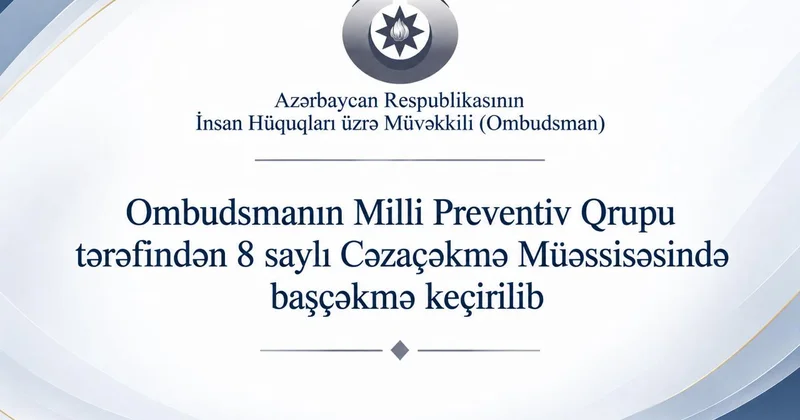 Azərbaycan Respublikasının
İnsan Hüquqları üzrə Müvəkkili (Ombudsman)

Ombudsmanın Milli Preventiv Qrupu tərəfindən 8 saylı Cəzaçəkmə Müəssisəsində başçəkmə keçirilib